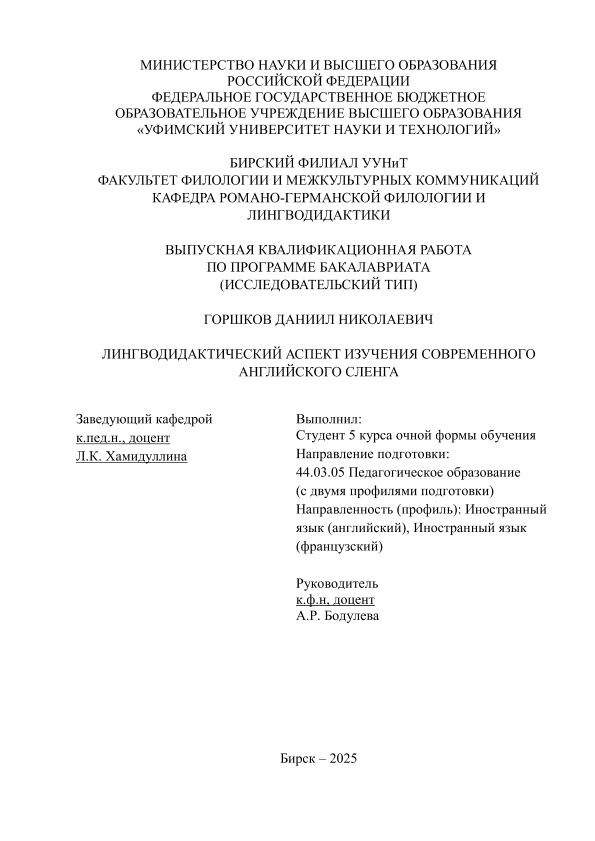 МИНИСТЕРСТВО НАУКИ И ВЫСШЕГО ОБРАЗОВАНИЯ РОССИЙСКОЙ ФЕДЕРАЦИИ
ФЕДЕРАЛЬНОЕ ГОСУДАРСТВЕННОЕ БЮДЖЕТНОЕ ОБРАЗОВАТЕЛЬНОЕ УЧРЕЖДЕНИЕ ВЫСШЕГО ОБРАЗОВАНИЯ «УФИМСКИЙ УНИВЕРСИТЕТ НАУКИ И ТЕХНОЛОГИЙ»

БИРСКИЙ ФИЛИАЛ УУНиТ
ФАКУЛЬТЕТ ФИЛОЛОГИИ И МЕЖКУЛЬТУРНЫХ КОММУНИКАЦИЙ
КАФЕДРА РОМАНО-ГЕРМАНСКОЙ ФИЛОЛОГИИ И ЛИНГВОДИДАКТИКИ

ВЫПУСКНАЯ КВАЛИФИКАЦИОННАЯ РАБОТА
ПО ПРОГРАММЕ БАКАЛАВРИАТА
(ИССЛЕДОВАТЕЛЬСКИЙ ТИП)

ГОРШКОВ ДАНИИЛ НИКОЛАЕВИЧ

ЛИНГВОДИДАКТИЧЕСКИЙ АСПЕКТ ИЗУЧЕНИЯ СОВРЕМЕННОГО АНГЛИЙСКОГО СЛЕНГА

Заведующий кафедрой
к.пед.н., доцент
Л.К. Хамидуллина

Выполнил:
Студент 5 курса очной формы обучения
Направление подготовки:
44.03.05 Педагогическое образование (с двумя профилями подготовки)
Направленность (профиль): Иностранный язык (английский), Иностранный язык (французский)

Руководитель
к.ф.н, доцент
А.Р. Бодулева

Бирск – 2025